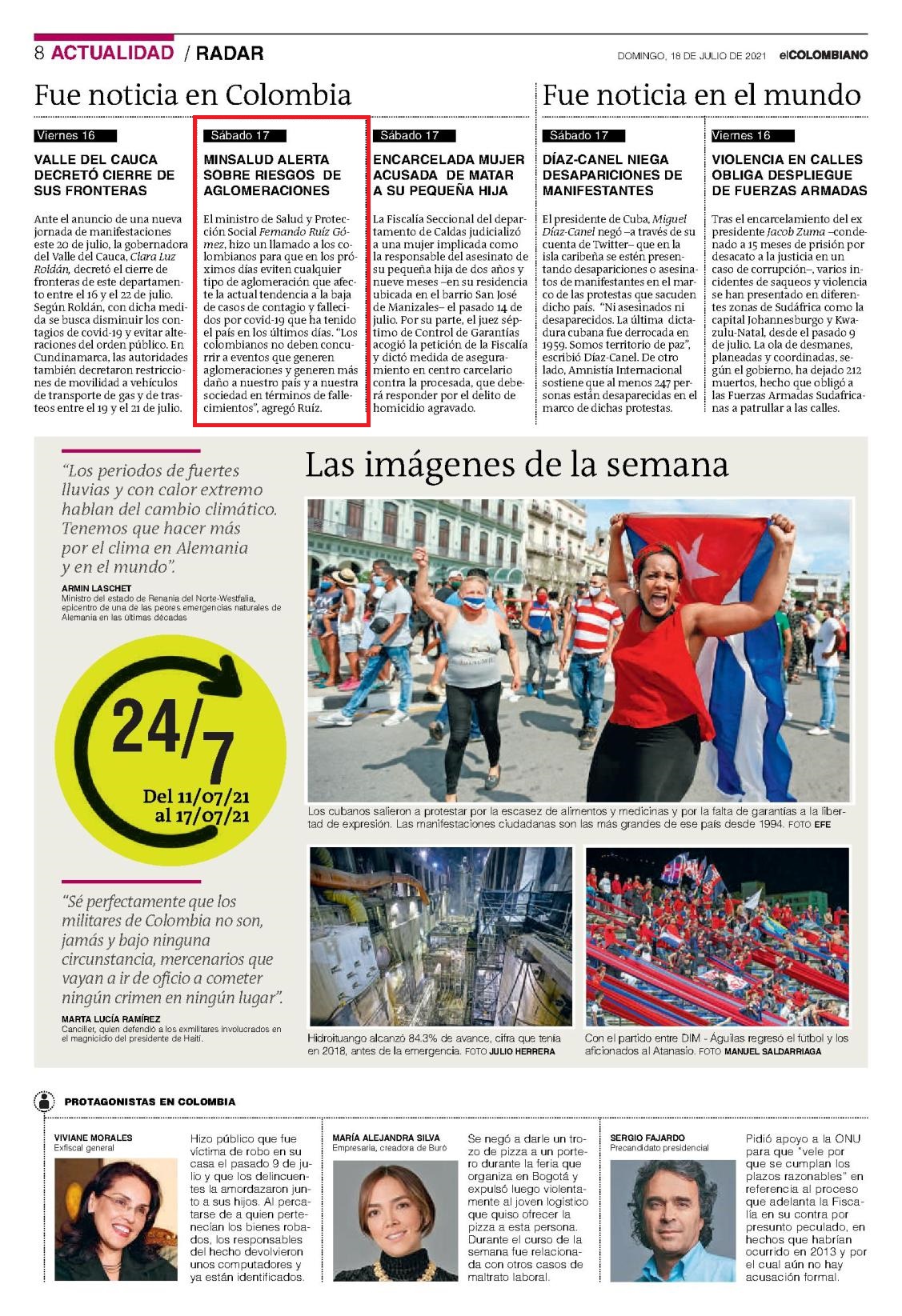 8 ACTUALIDAD / RADAR

DOMINGO, 18 DE JULIO DE 2021 elCOLOMBIANO

Fue noticia en Colombia

Viernes 16

VALLE DEL CAUCA DECRETÓ CIERRE DE SUS FRONTERAS

Ante el anuncio de una nueva jornada de manifestaciones este 20 de julio, la gobernadora del Valle del Cauca, Clara Luz Roldán, decretó el cierre de fronteras de este departamento entre el 16 y el 22 de julio. Según Roldán, con dicha medida se busca disminuir los contagios de covid-19 y evitar alteraciones del orden público. En Cundinamarca, las autoridades también decretaron restricciones de movilidad a vehículos de transporte de gas y de trasteos entre el 19 y el 21 de julio.

Sábado 17

MINSALUD ALERTA SOBRE RIESGOS DE AGLOMERACIONES

El ministro de Salud y Protección Social Fernando Ruíz Gómez, hizo un llamado a los colombianos para que en los próximos días eviten cualquier tipo de aglomeración que afecte la actual tendencia a la baja de casos de contagio y fallecidos por covid-19 que ha tenido el país en los últimos días. "Los colombianos no deben concurrir a eventos que generen aglomeraciones y generen más daño a nuestro país y a nuestra sociedad en términos de fallecimientos", agregó Ruíz.

Sábado 17

ENCARCELADA MUJER ACUSADA DE MATAR A SU PEQUEÑA HIJA

La Fiscalía Seccional del departamento de Caldas judicializó a una mujer implicada como la responsable del asesinato de su pequeña hija de dos años y nueve meses –en su residencia ubicada en el barrio San José de Manizales– el pasado 14 de julio. Por su parte, el juez séptimo de Control de Garantías acogió la petición de la Fiscalía y dictó medida de aseguramiento en centro carcelario contra la procesada, que deberá responder por el delito de homicidio agravado.

Fue noticia en el mundo

Sábado 17

DÍAZ-CANEL NIEGA DESAPARICIONES DE MANIFESTANTES

El presidente de Cuba, Miguel Díaz-Canel negó –a través de su cuenta de Twitter– que en la isla caribeña se estén presentando desapariciones o asesinatos de manifestantes en el marco de las protestas que sacuden dicho país. "Ni asesinados ni desaparecidos. La última dictadura cubana fue derrocada en 1959. Somos territorio de paz", escribió Díaz-Canel. De otro lado, Amnistía Internacional sostiene que al menos 247 personas están desaparecidas en el marco de dichas protestas.

Viernes 16

VIOLENCIA EN CALLES OBLIGA DESPLIEGUE DE FUERZAS ARMADAS

Tras el encarcelamiento del ex presidente Jacob Zuma –condenado a 15 meses de prisión por desacato a la justicia en un caso de corrupción–, varios incidentes de saqueos y violencia se han presentado en diferentes zonas de Sudáfrica como la capital Johannesburgo y Kwazulu-Natal, desde el pasado 9 de julio. La ola de desmanes, planeadas y coordinadas, según el gobierno, ha dejado 212 muertos, hecho que obligó a las Fuerzas Armadas Sudafricanas a patrullar a las calles.

"Los periodos de fuertes lluvias y con calor extremo hablan del cambio climático. Tenemos que hacer más por el clima en Alemania y en el mundo".

ARMIN LASCHET
Ministro del estado de Renania del Norte-Westfalia, epicentro de una de las peores emergencias naturales de Alemania en las últimas décadas

24/7
Del 11/07/21 al 17/07/21

"Sé perfectamente que los militares de Colombia no son, jamás y bajo ninguna circunstancia, mercenarios que vayan a ir de oficio a cometer ningún crimen en ningún lugar".

MARTA LUCÍA RAMÍREZ
Canciller, quien defendió a los exmilitares involucrados en el magnicidio del presidente de Haití.

Las imágenes de la semana

Los cubanos salieron a protestar por la escasez de alimentos y medicinas y por la falta de garantías a la libertad de expresión. Las manifestaciones ciudadanas son las más grandes de ese país desde 1994. FOTO EFE

Hidroituango alcanzó 84.3% de avance, cifra que tenía en 2018, antes de la emergencia. FOTO JULIO HERRERA

Con el partido entre DIM - Águilas regresó el fútbol y los aficionados al Atanasio. FOTO MANUEL SALDARRIAGA

PROTAGONISTAS EN COLOMBIA

VIVIANE MORALES
Exfiscal general

Hizo público que fue víctima de robo en su casa el pasado 9 de julio y que los delincuentes la amordazaron junto a sus hijos. Al percatarse de a quien pertenecían los bienes robados, los responsables del hecho devolvieron unos computadores y ya están identificados.

MARÍA ALEJANDRA SILVA
Empresaria, creadora de Buró

Se negó a darle un trozo de pizza a un portero durante la feria que organiza en Bogotá y expulsó luego violentamente al joven logístico que quiso ofrecer la pizza a esta persona. Durante el curso de la semana fue relacionada con otros casos de maltrato laboral.

SERGIO FAJARDO
Precandidato presidencial

Pidió apoyo a la ONU para que "vele por que se cumplan los plazos razonables" en referencia al proceso que adelanta la Fiscalía en su contra por presunto peculado, en hechos que habrían ocurrido en 2013 y por el cual aún no hay acusación formal.